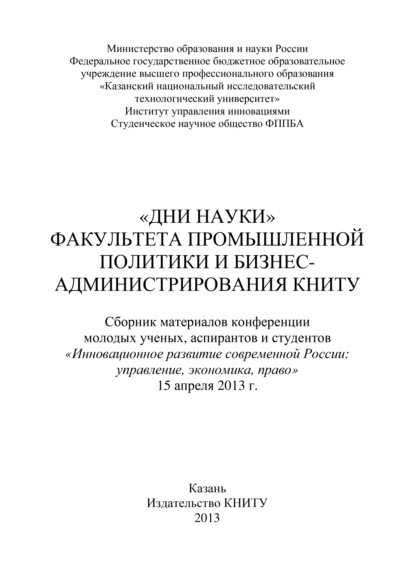 Министерство образования и науки России
Федеральное государственное бюджетное образовательное учреждение высшего профессионального образования
«Казанский национальный исследовательский технологический университет»
Институт управления инновациями
Студенческое научное общество ФППБА

«ДНИ НАУКИ»
ФАКУЛЬТЕТА ПРОМЫШЛЕННОЙ ПОЛИТИКИ И БИЗНЕС-АДМИНИСТРИРОВАНИЯ КНИТУ

Сборник материалов конференции
молодых ученых, аспирантов и студентов
«Инновационное развитие современной России: управление, экономика, право»
15 апреля 2013 г.

Казань
Издательство КНИТУ
2013